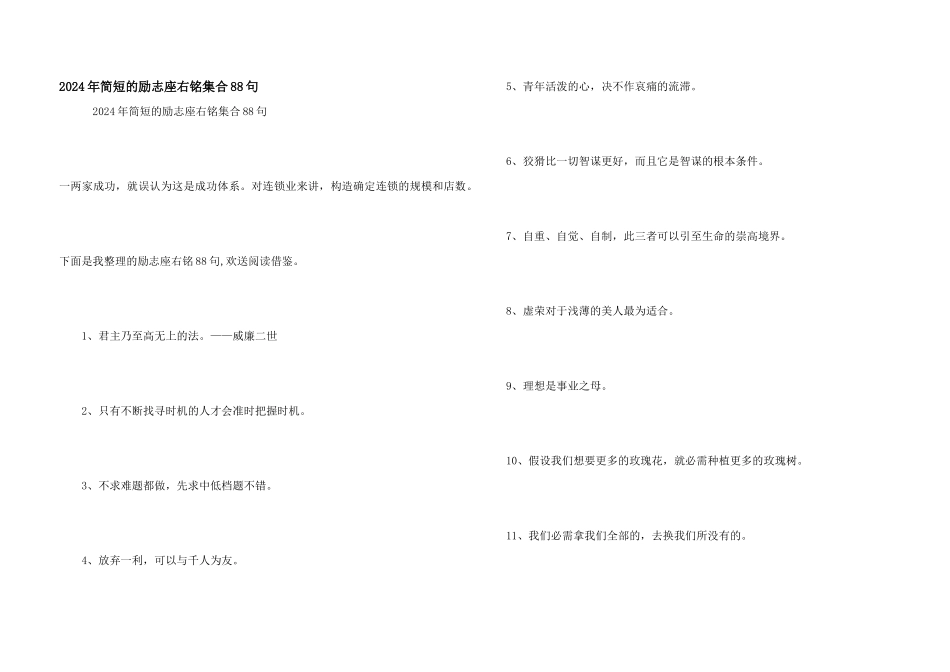 2024年简短的励志座右铭集合88句

2024年简短的励志座右铭集合88句

一两家成功，就误认为这是成功体系。对连锁业来讲，构造确定连锁的规模和店数。

下面是我整理的励志座右铭88句,欢送阅读借鉴。

1、君主乃至高无上的法。——威廉二世

2、只有不断找寻时机的人才会准时把握时机。

3、不求难题都做，先求中低档题不错。

4、放弃一利，可以与千人为友。

5、青年活泼的心，决不作哀痛的流滞。

6、狡猾比一切智谋更好，而且它是智谋的根本条件。

7、自重、自觉、自制，此三者可以引至生命的崇高境界。

8、虚荣对于浅薄的美人最为适合。

9、理想是事业之母。

10、假设我们想要更多的玫瑰花，就必需种植更多的玫瑰树。

11、我们必需拿我们全部的，去换我们所没有的。